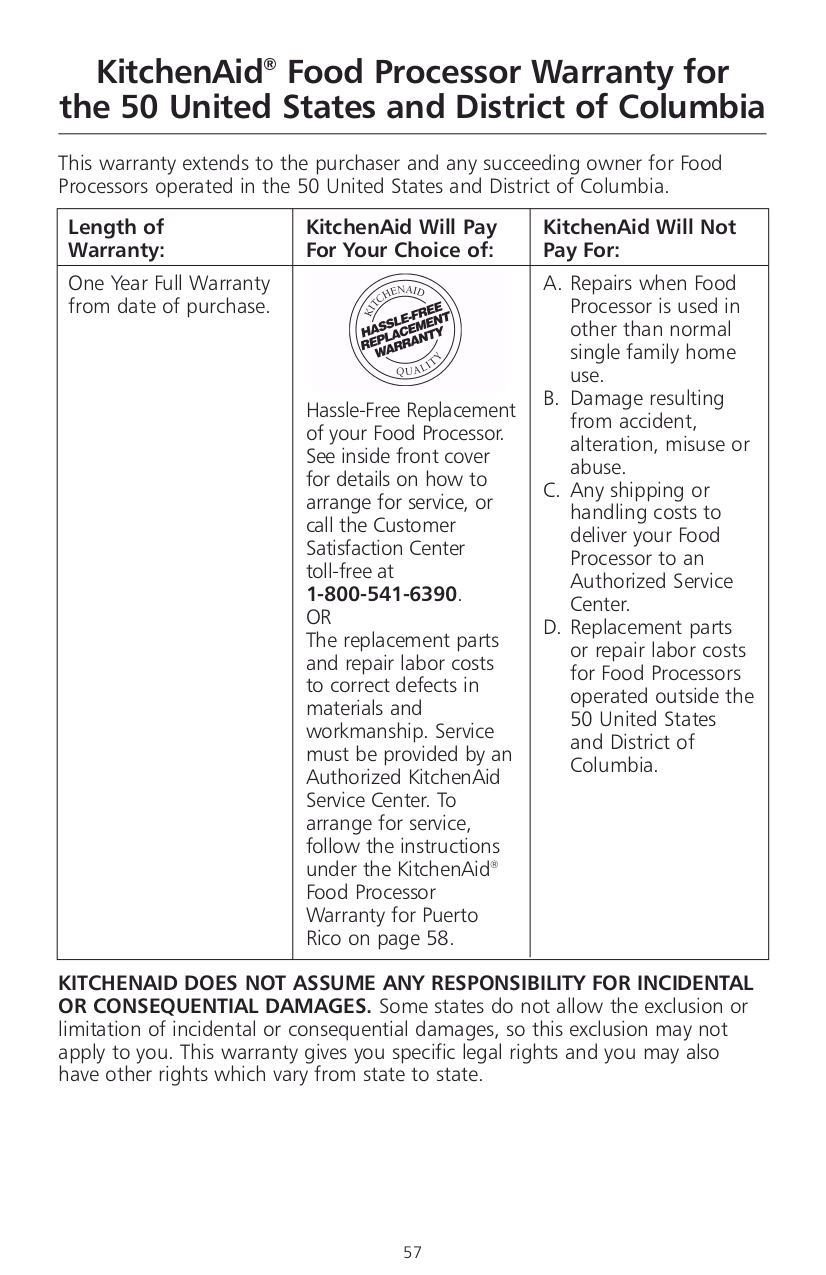 KitchenAid® Food Processor Warranty for the 50 United States and District of Columbia

This warranty extends to the purchaser and any succeeding owner for Food Processors operated in the 50 United States and District of Columbia.

| Length of Warranty: | KitchenAid Will Pay For Your Choice of: | KitchenAid Will Not Pay For: |
|---|---|---|
| One Year Full Warranty from date of purchase. | KITCHENAID HASSLE-FREE REPLACEMENT WARRANTY QUALITY Hassle-Free Replacement of your Food Processor. See inside front cover for details on how to arrange for service, or call the Customer Satisfaction Center toll-free at 1-800-541-6390. OR The replacement parts and repair labor costs to correct defects in materials and workmanship. Service must be provided by an Authorized KitchenAid Service Center. To arrange for service, follow the instructions under the KitchenAid® Food Processor Warranty for Puerto Rico on page 58. | A. Repairs when Food Processor is used in other than normal single family home use. B. Damage resulting from accident, alteration, misuse or abuse. C. Any shipping or handling costs to deliver your Food Processor to an Authorized Service Center. D. Replacement parts or repair labor costs for Food Processors operated outside the 50 United States and District of Columbia. |

KITCHENAID DOES NOT ASSUME ANY RESPONSIBILITY FOR INCIDENTAL OR CONSEQUENTIAL DAMAGES. Some states do not allow the exclusion or limitation of incidental or consequential damages, so this exclusion may not apply to you. This warranty gives you specific legal rights and you may also have other rights which vary from state to state.

57